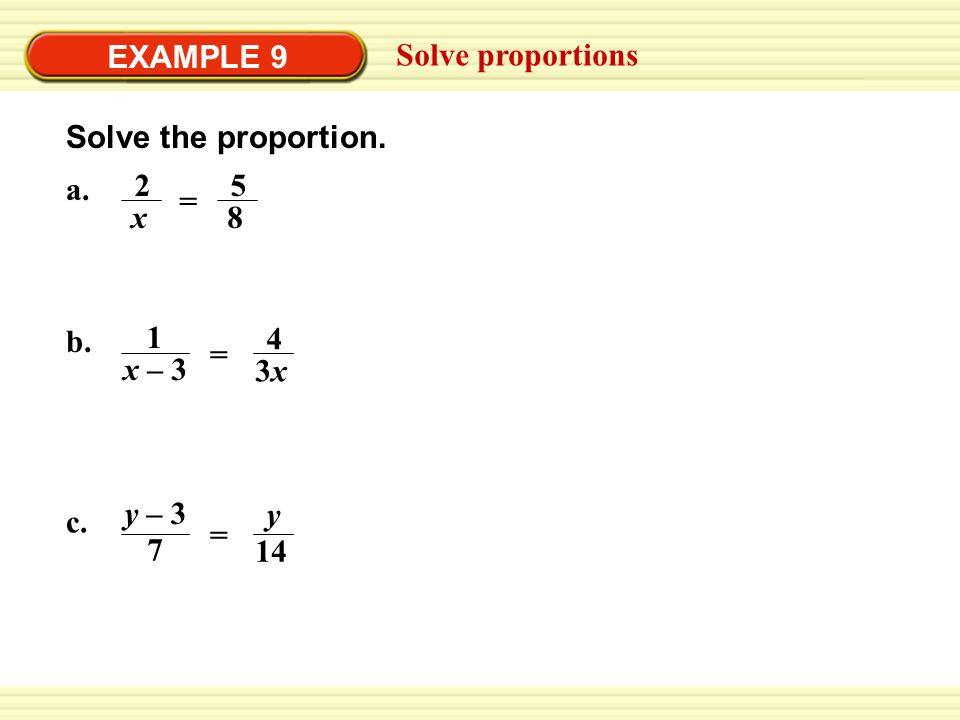 EXAMPLE 9

Solve proportions

Solve the proportion.

a. $\frac{2}{x} = \frac{5}{8}$

b. $\frac{1}{x-3} = \frac{4}{3x}$

c. $\frac{y-3}{7} = \frac{y}{14}$